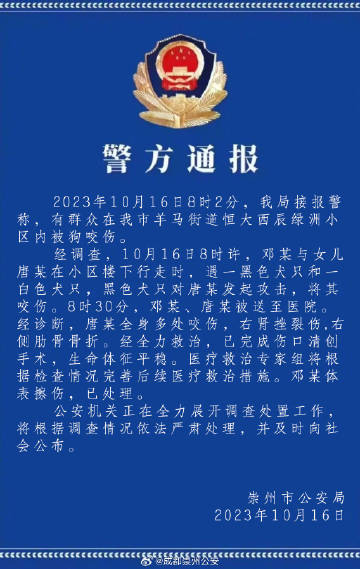 警方通报

2023年10月16日8时2分，我局接报警称，有群众在我市羊马街道恒大西辰绿洲小区内被狗咬伤。

经调查，10月16日8时许，邓某与女儿唐某在小区楼下行走时，遇一黑色犬只和一白色犬只，黑色犬只对唐某发起攻击，将其咬伤。8时30分，邓某、唐某被送至医院。经诊断，唐某全身多处咬伤，右肾挫裂伤，右侧肋骨骨折。经全力救治，已完成伤口清创手术，生命体征平稳。医疗救治专家组将根据检查情况完善后续医疗救治措施。邓某体表擦伤，已处理。

公安机关正在全力展开调查处置工作，将根据调查情况依法严肃处理，并及时向社会公布。

崇州市公安局
2023年10月16日

@成都崇州公安